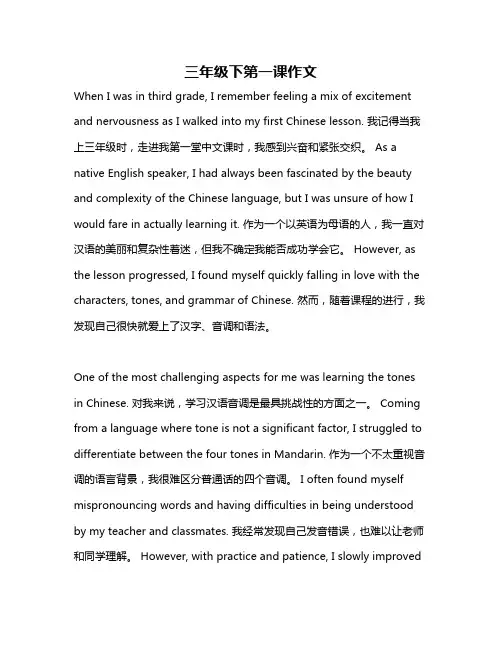 三年级下第一课作文

When I was in third grade, I remember feeling a mix of excitement and nervousness as I walked into my first Chinese lesson. 我记得当我上三年级时，走进我第一堂中文课时，我感到兴奋和紧张交织。 As a native English speaker, I had always been fascinated by the beauty and complexity of the Chinese language, but I was unsure of how I would fare in actually learning it. 作为一个以英语为母语的人，我一直对汉语的美丽和复杂性着迷，但我不确定我能否成功学会它。 However, as the lesson progressed, I found myself quickly falling in love with the characters, tones, and grammar of Chinese. 然而，随着课程的进行，我发现自己很快就爱上了汉字、音调和语法。

One of the most challenging aspects for me was learning the tones in Chinese. 对我来说，学习汉语音调是最具挑战性的方面之一。 Coming from a language where tone is not a significant factor, I struggled to differentiate between the four tones in Mandarin. 作为一个不太重视音调的语言背景，我很难区分普通话的四个音调。 I often found myself mispronouncing words and having difficulties in being understood by my teacher and classmates. 我经常发现自己发音错误，也难以让老师和同学理解。 However, with practice and patience, I slowly improved